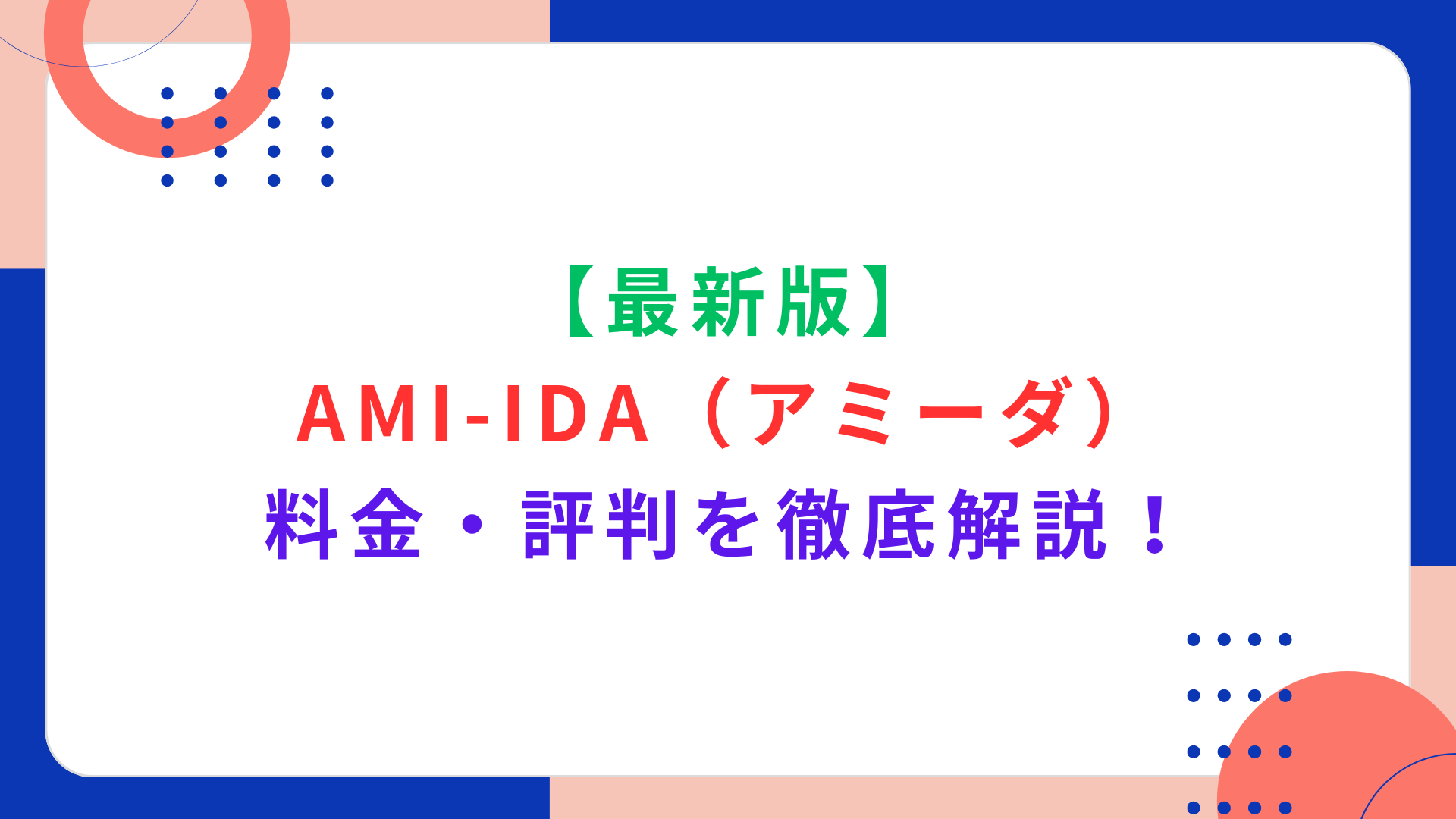 【最新版】
AMI-IDA（アミーダ）
料金・評判を徹底解説！